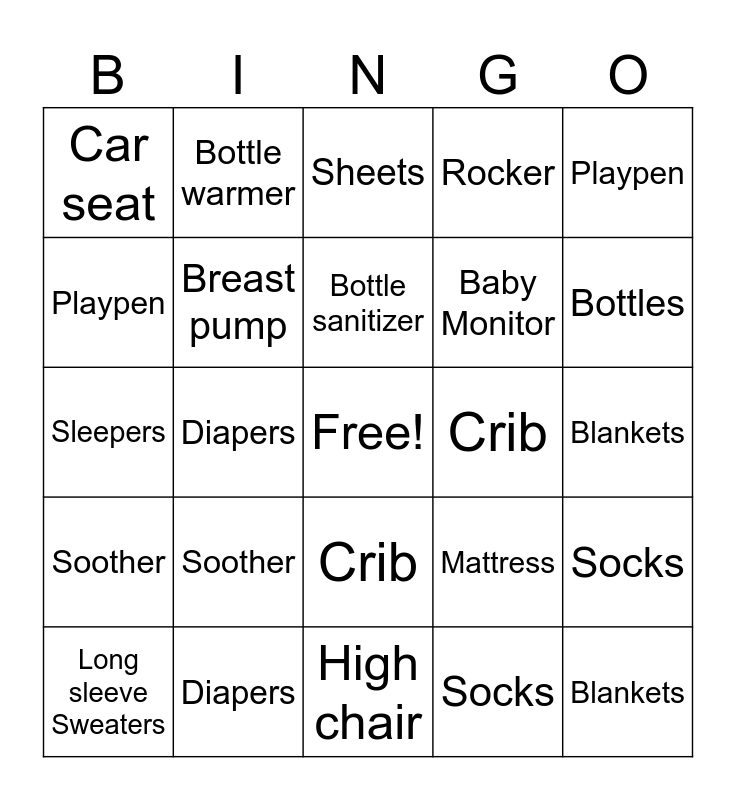 | B | I | N | G | O |
|---|---|---|---|---|
| Car seat | Bottle warmer | Sheets | Rocker | Playpen |
| Playpen | Breast pump | Bottle sanitizer | Baby Monitor | Bottles |
| Sleepers | Diapers | Free! | Crib | Blankets |
| Soother | Soother | Crib | Mattress | Socks |
| Long sleeve Sweaters | Diapers | High chair | Socks | Blankets |